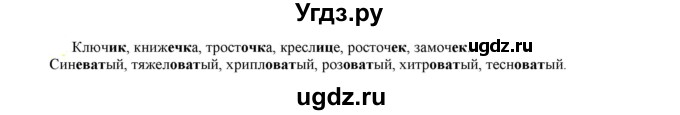 Угдз.ру

Ключик, книжечка, тросточка, креслице, росточек, замочек ugdz.ru
Синеватый, тяжеловатый, хрипловатый, розоватый, хитроватый, тесноватый.

ugdz.ru